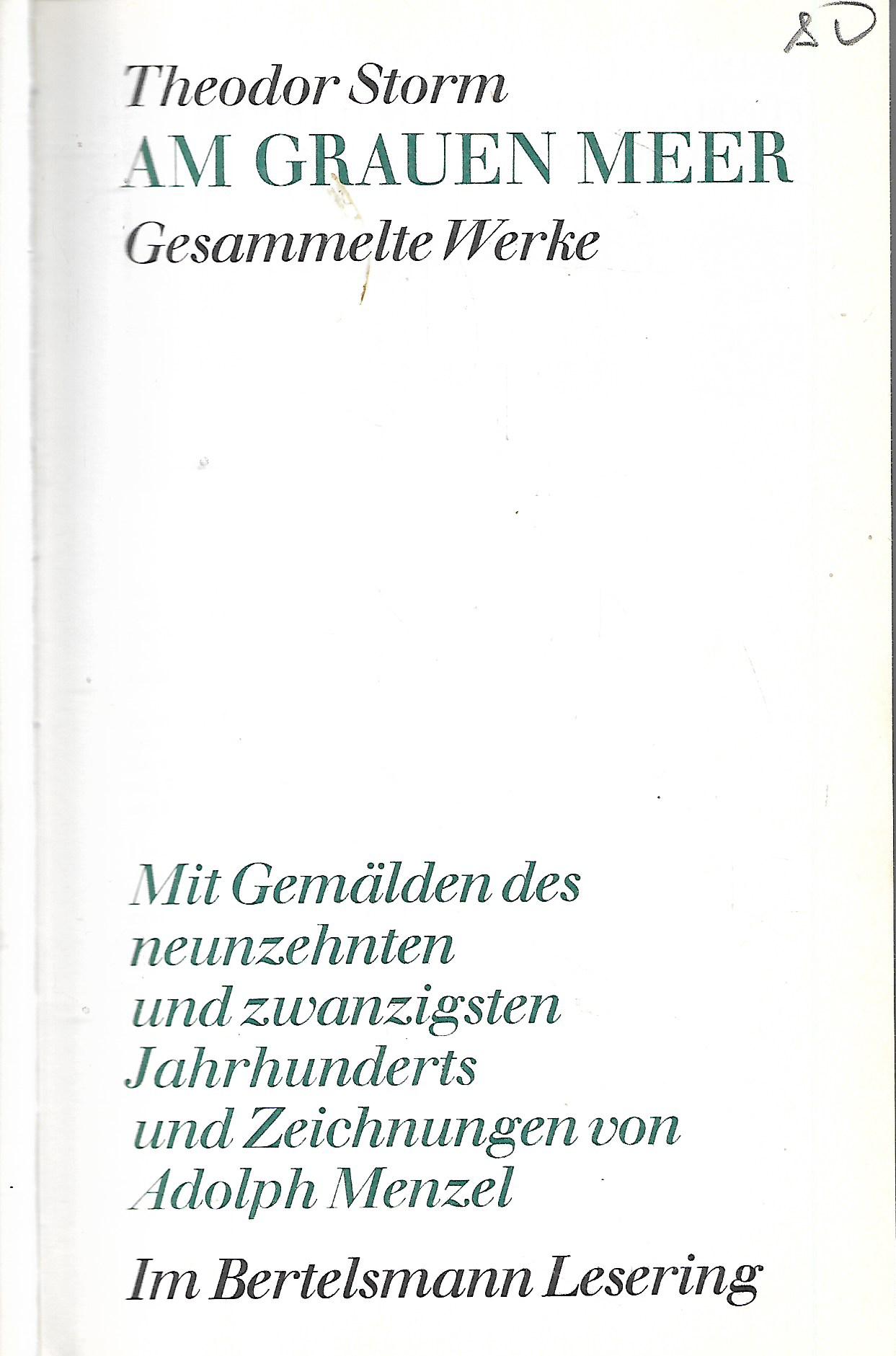 20

Theodor Storm
AM GRAUEN MEER
Gesammelte Werke

Mit Gemälden des neunzehnten und zwanzigsten Jahrhunderts und Zeichnungen von Adolph Menzel

Im Bertelsmann Lesering